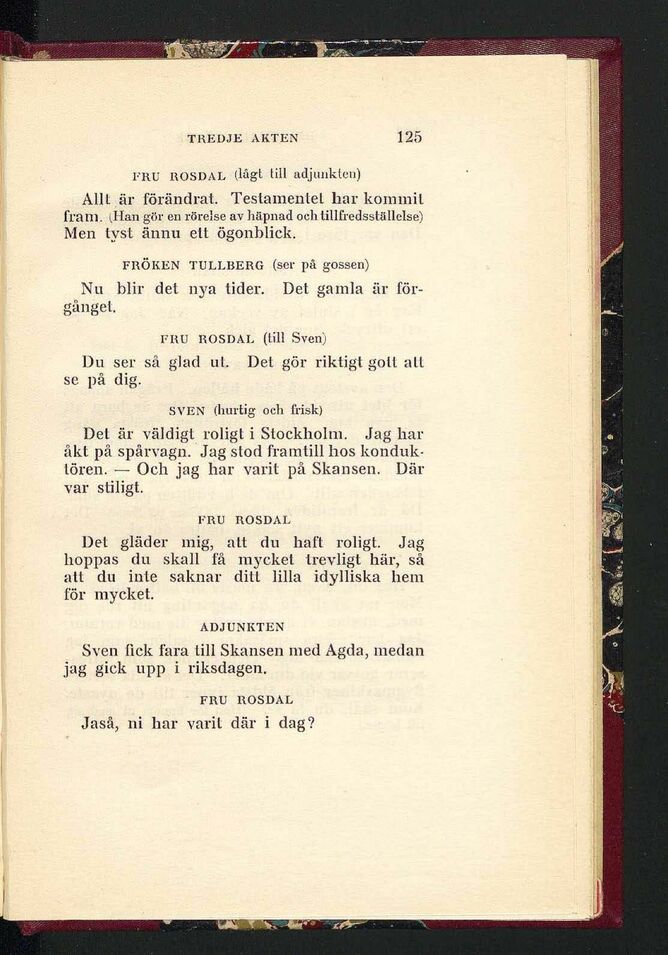 TREDJE AKTEN 125

FRU ROSDAL (lågt till adjunkten)

Allt är förändrat. Testamentet har kommit fram. (Han gör en rörelse av häpnad och tillfredsställelse) Men tyst ännu ett ögonblick.

FRÖKEN TULLBERG (ser på gossen)

Nu blir det nya tider. Det gamla är förgånget.

FRU ROSDAL (till Sven)

Du ser så glad ut. Det gör riktigt gott att se på dig.

SVEN (hurtig och frisk)

Det är väldigt roligt i Stockholm. Jag har åkt på spårvagn. Jag stod framtill hos konduktören. — Och jag har varit på Skansen. Där var stiligt.

FRU ROSDAL

Det gläder mig, att du haft roligt. Jag hoppas du skall få mycket trevligt här, så att du inte saknar ditt lilla idylliska hem för mycket.

ADJUNKTEN

Sven fick fara till Skansen med Agda, medan jag gick upp i riksdagen.

FRU ROSDAL

Jaså, ni har varit där i dag?